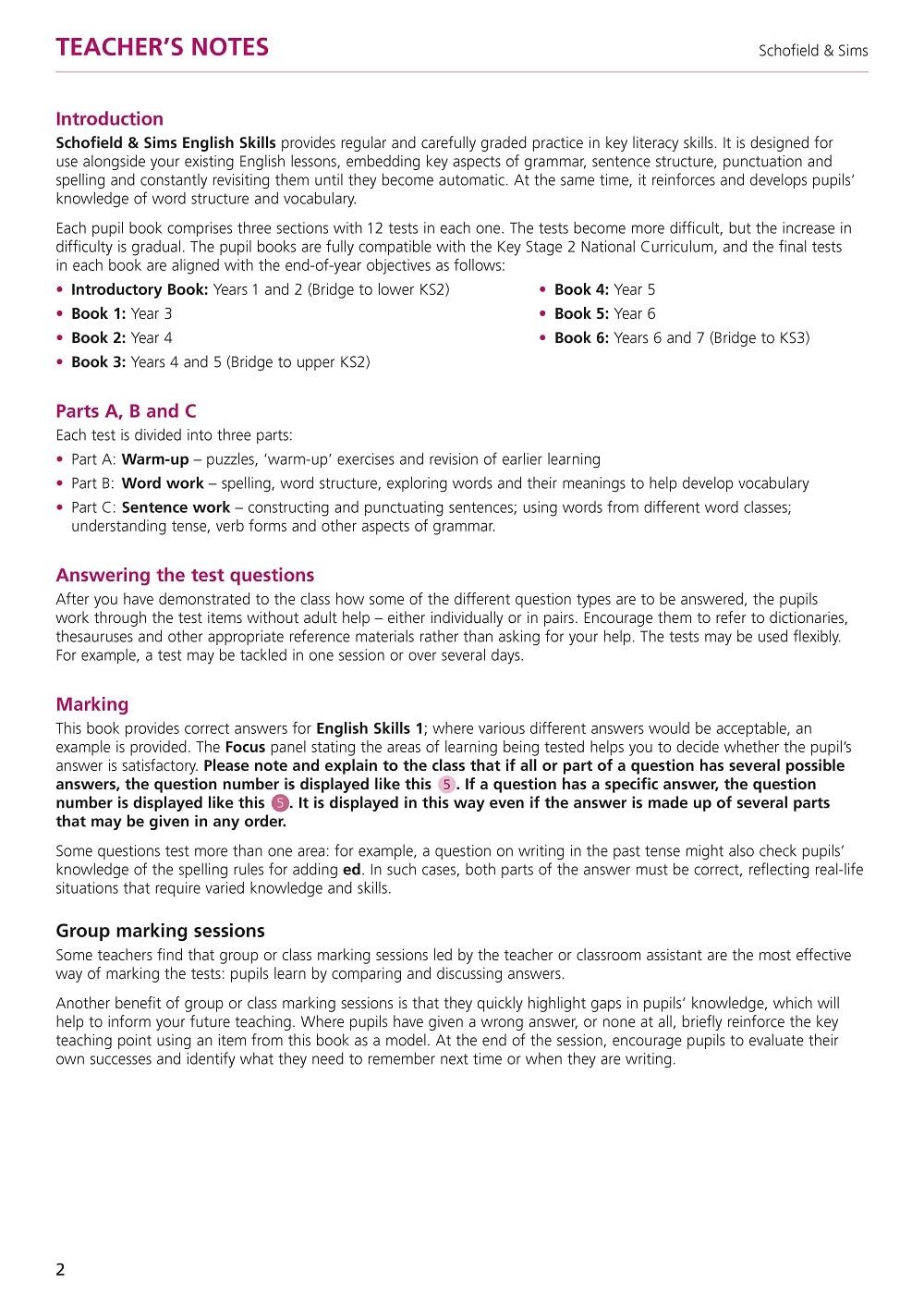 TEACHER'S NOTES

Schofield & Sims

Introduction

Schofield & Sims English Skills provides regular and carefully graded practice in key literacy skills. It is designed for use alongside your existing English lessons, embedding key aspects of grammar, sentence structure, punctuation and spelling and constantly revisiting them until they become automatic. At the same time, it reinforces and develops pupils' knowledge of word structure and vocabulary.

Each pupil book comprises three sections with 12 tests in each one. The tests become more difficult, but the increase in difficulty is gradual. The pupil books are fully compatible with the Key Stage 2 National Curriculum, and the final tests in each book are aligned with the end-of-year objectives as follows:

• Introductory Book: Years 1 and 2 (Bridge to lower KS2)
• Book 1: Year 3
• Book 2: Year 4
• Book 3: Years 4 and 5 (Bridge to upper KS2)
• Book 4: Year 5
• Book 5: Year 6
• Book 6: Years 6 and 7 (Bridge to KS3)

Parts A, B and C

Each test is divided into three parts:

• Part A: Warm-up – puzzles, 'warm-up' exercises and revision of earlier learning
• Part B: Word work – spelling, word structure, exploring words and their meanings to help develop vocabulary
• Part C: Sentence work – constructing and punctuating sentences; using words from different word classes; understanding tense, verb forms and other aspects of grammar.

Answering the test questions

After you have demonstrated to the class how some of the different question types are to be answered, the pupils work through the test items without adult help – either individually or in pairs. Encourage them to refer to dictionaries, thesauruses and other appropriate reference materials rather than asking for your help. The tests may be used flexibly. For example, a test may be tackled in one session or over several days.

Marking

This book provides correct answers for English Skills 1; where various different answers would be acceptable, an example is provided. The Focus panel stating the areas of learning being tested helps you to decide whether the pupil's answer is satisfactory. Please note and explain to the class that if all or part of a question has several possible answers, the question number is displayed like this 5. If a question has a specific answer, the question number is displayed like this 5. It is displayed in this way even if the answer is made up of several parts that may be given in any order.

Some questions test more than one area: for example, a question on writing in the past tense might also check pupils' knowledge of the spelling rules for adding ed. In such cases, both parts of the answer must be correct, reflecting real-life situations that require varied knowledge and skills.

Group marking sessions

Some teachers find that group or class marking sessions led by the teacher or classroom assistant are the most effective way of marking the tests: pupils learn by comparing and discussing answers.

Another benefit of group or class marking sessions is that they quickly highlight gaps in pupils' knowledge, which will help to inform your future teaching. Where pupils have given a wrong answer, or none at all, briefly reinforce the key teaching point using an item from this book as a model. At the end of the session, encourage pupils to evaluate their own successes and identify what they need to remember next time or when they are writing.

2